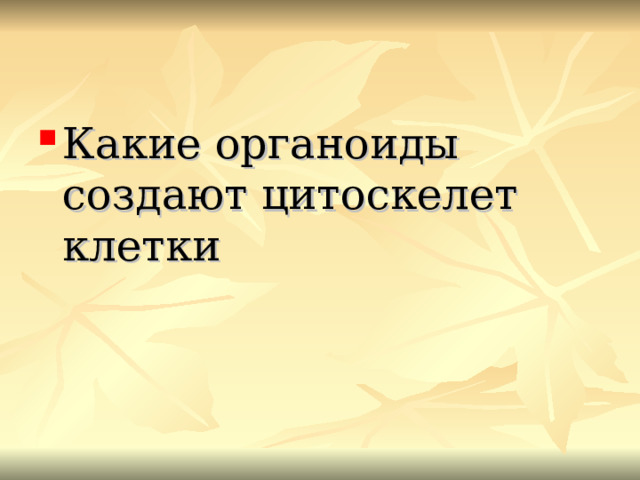 Какие органоиды создают цитоскелет клетки